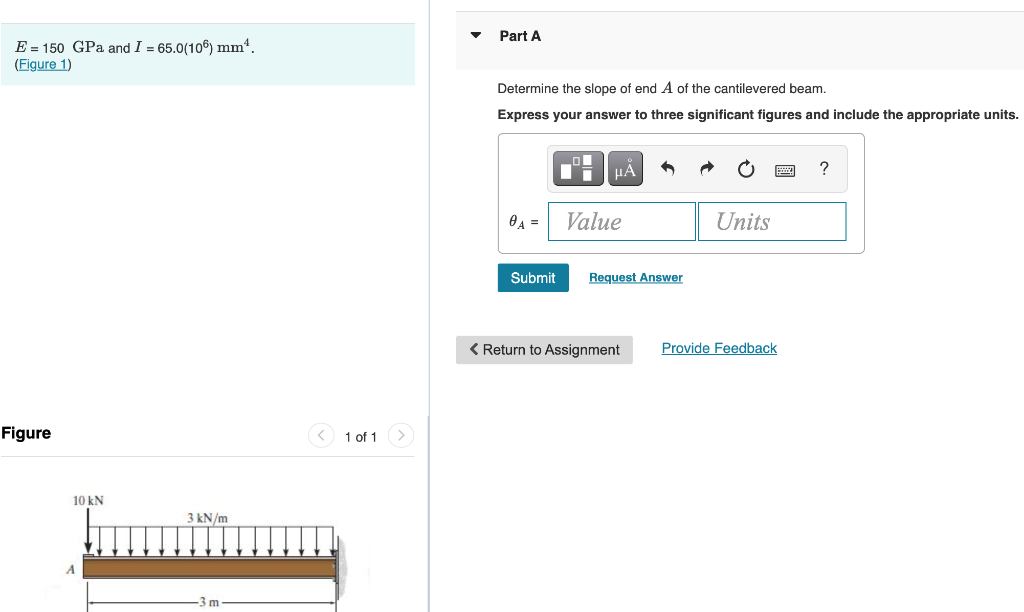 $E = 150$ GPa and $I = 65.0(10^6)$ mm$^4$.
(Figure 1)

Figure

1 of 1

10 kN

3 kN/m

A

3 m

Part A

Determine the slope of end $A$ of the cantilevered beam.

Express your answer to three significant figures and include the appropriate units.

μÅ

?

$\theta_A$ =

Value

Units

Submit

Request Answer

Return to Assignment

Provide Feedback